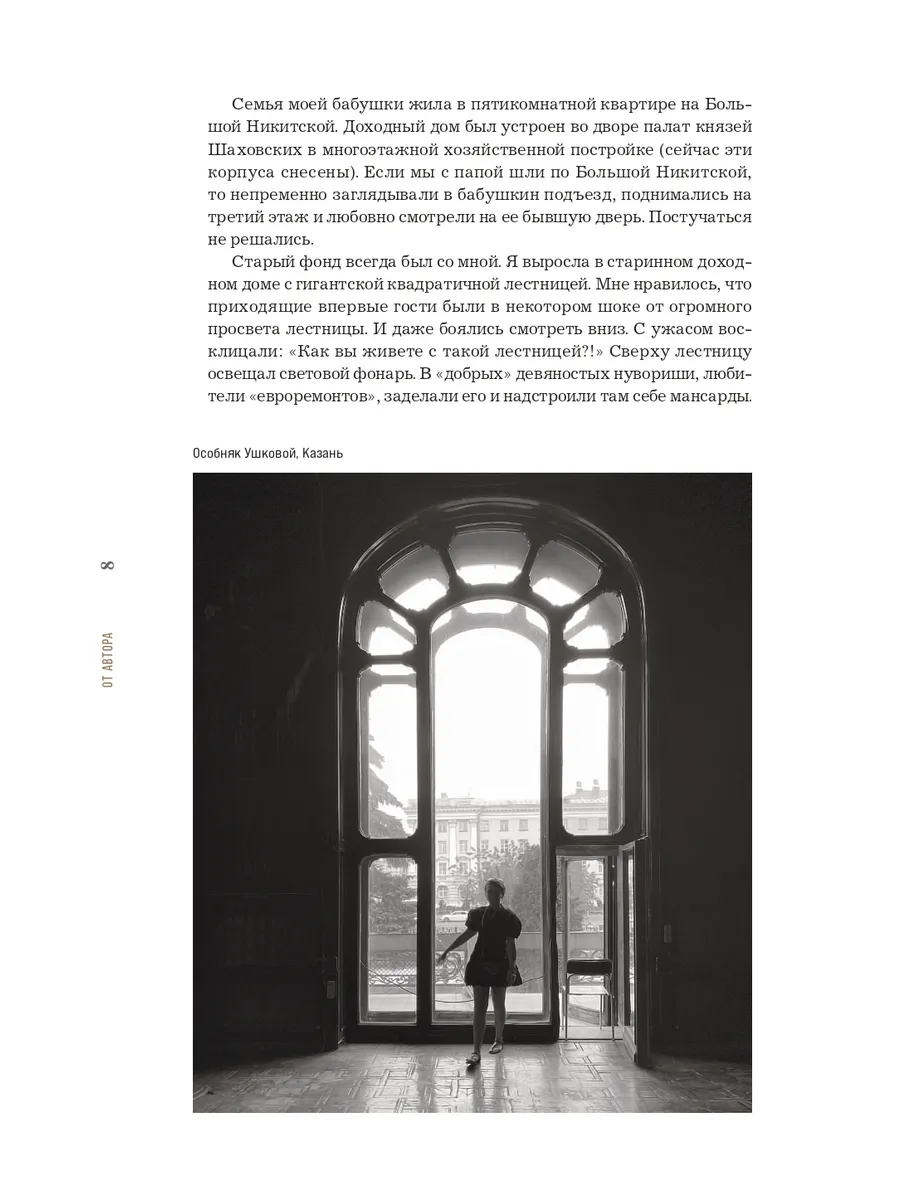 Семья моей бабушки жила в пятикомнатной квартире на Большой Никитской. Доходный дом был устроен во дворе палат князей Шаховских в многоэтажной хозяйственной постройке (сейчас эти корпуса снесены). Если мы с папой шли по Большой Никитской, то непременно заглядывали в бабушкин подъезд, поднимались на третий этаж и любовно смотрели на ее бывшую дверь. Постучаться не решались.

Старый фонд всегда был со мной. Я выросла в старинном доходном доме с гигантской квадратичной лестницей. Мне нравилось, что приходящие впервые гости были в некотором шоке от огромного просвета лестницы. И даже боялись смотреть вниз. С ужасом восклицали: «Как вы живете с такой лестницей?!» Сверху лестницу освещал световой фонарь. В «добрых» девяностых нувориши, любители «евроремонтов», заделали его и надстроили там себе мансарды.

Особняк Ушковой, Казань

8

ОТ АВТОРА